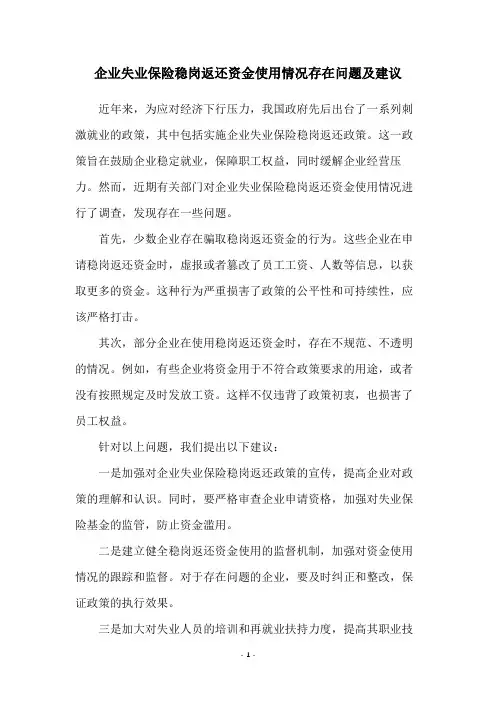 企业失业保险稳岗返还资金使用情况存在问题及建议

近年来，为应对经济下行压力，我国政府先后出台了一系列刺激就业的政策，其中包括实施企业失业保险稳岗返还政策。这一政策旨在鼓励企业稳定就业，保障职工权益，同时缓解企业经营压力。然而，近期有关部门对企业失业保险稳岗返还资金使用情况进行了调查，发现存在一些问题。

首先，少数企业存在骗取稳岗返还资金的行为。这些企业在申请稳岗返还资金时，虚报或者篡改了员工工资、人数等信息，以获取更多的资金。这种行为严重损害了政策的公平性和可持续性，应该严格打击。

其次，部分企业在使用稳岗返还资金时，存在不规范、不透明的情况。例如，有些企业将资金用于不符合政策要求的用途，或者没有按照规定及时发放工资。这样不仅违背了政策初衷，也损害了员工权益。

针对以上问题，我们提出以下建议：

一是加强对企业失业保险稳岗返还政策的宣传，提高企业对政策的理解和认识。同时，要严格审查企业申请资格，加强对失业保险基金的监管，防止资金滥用。

二是建立健全稳岗返还资金使用的监督机制，加强对资金使用情况的跟踪和监督。对于存在问题的企业，要及时纠正和整改，保证政策的执行效果。

三是加大对失业人员的培训和再就业扶持力度，提高其职业技

- 1 -